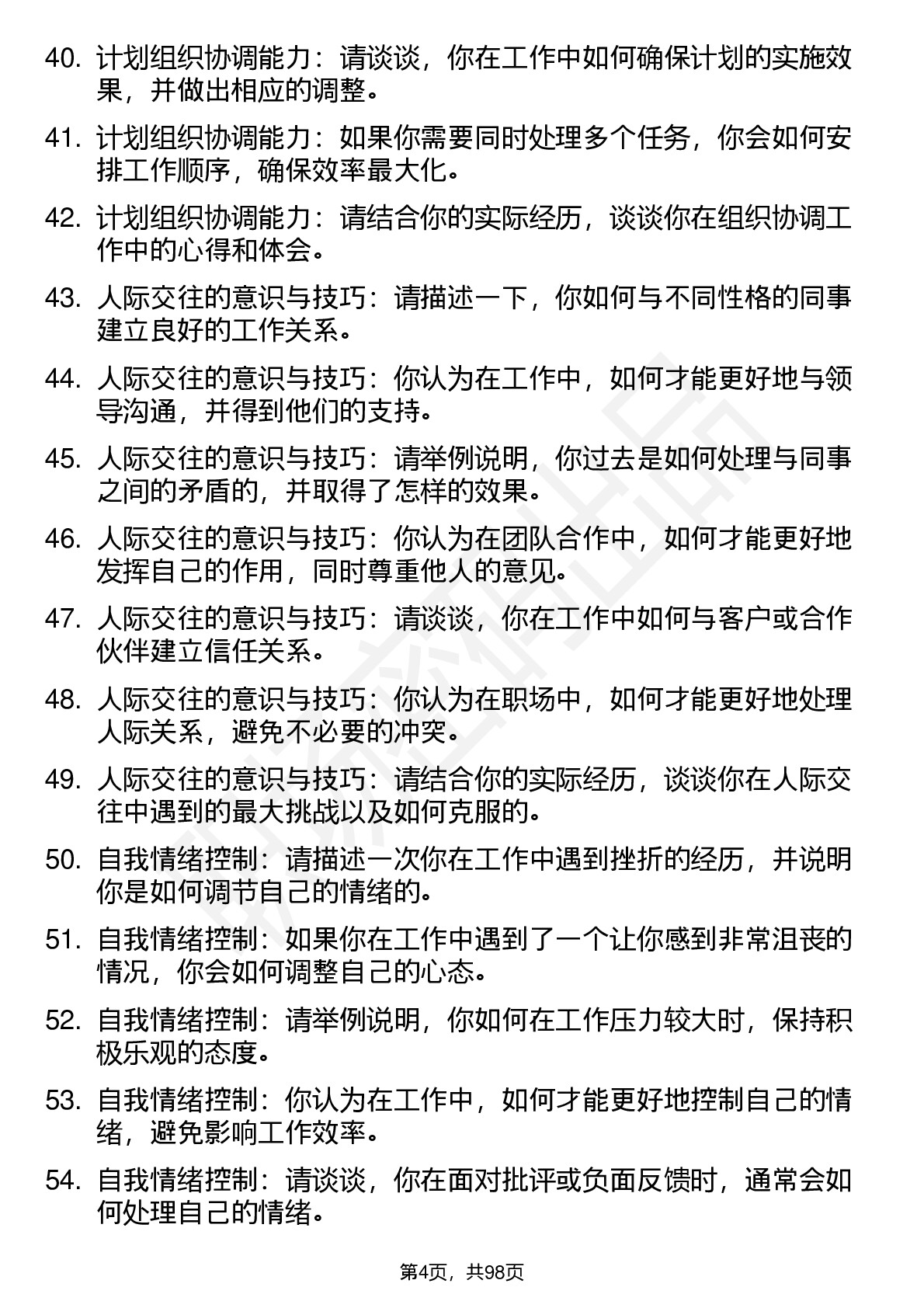 40. 计划组织协调能力：请谈谈，你在工作中如何确保计划的实施效果，并做出相应的调整。

41. 计划组织协调能力：如果你需要同时处理多个任务，你会如何安排工作顺序，确保效率最大化。

42. 计划组织协调能力：请结合你的实际经历，谈谈你在组织协调工作中的心得和体会。

43. 人际交往的意识与技巧：请描述一下，你如何与不同性格的同事建立良好的工作关系。

44. 人际交往的意识与技巧：你认为在工作中，如何才能更好地与领导沟通，并得到他们的支持。

45. 人际交往的意识与技巧：请举例说明，你过去是如何处理与同事之间的矛盾的，并取得了怎样的效果。

46. 人际交往的意识与技巧：你认为在团队合作中，如何才能更好地发挥自己的作用，同时尊重他人的意见。

47. 人际交往的意识与技巧：请谈谈，你在工作中如何与客户或合作伙伴建立信任关系。

48. 人际交往的意识与技巧：你认为在职场中，如何才能更好地处理人际关系，避免不必要的冲突。

49. 人际交往的意识与技巧：请结合你的实际经历，谈谈你在人际交往中遇到的最大挑战以及如何克服的。

50. 自我情绪控制：请描述一次你在工作中遇到挫折的经历，并说明你是如何调节自己的情绪的。

51. 自我情绪控制：如果你在工作中遇到了一个让你感到非常沮丧的情况，你会如何调整自己的心态。

52. 自我情绪控制：请举例说明，你如何在工作压力较大时，保持积极乐观的态度。

53. 自我情绪控制：你认为在工作中，如何才能更好地控制自己的情绪，避免影响工作效率。

54. 自我情绪控制：请谈谈，你在面对批评或负面反馈时，通常会如何处理自己的情绪。

第4页，共98页